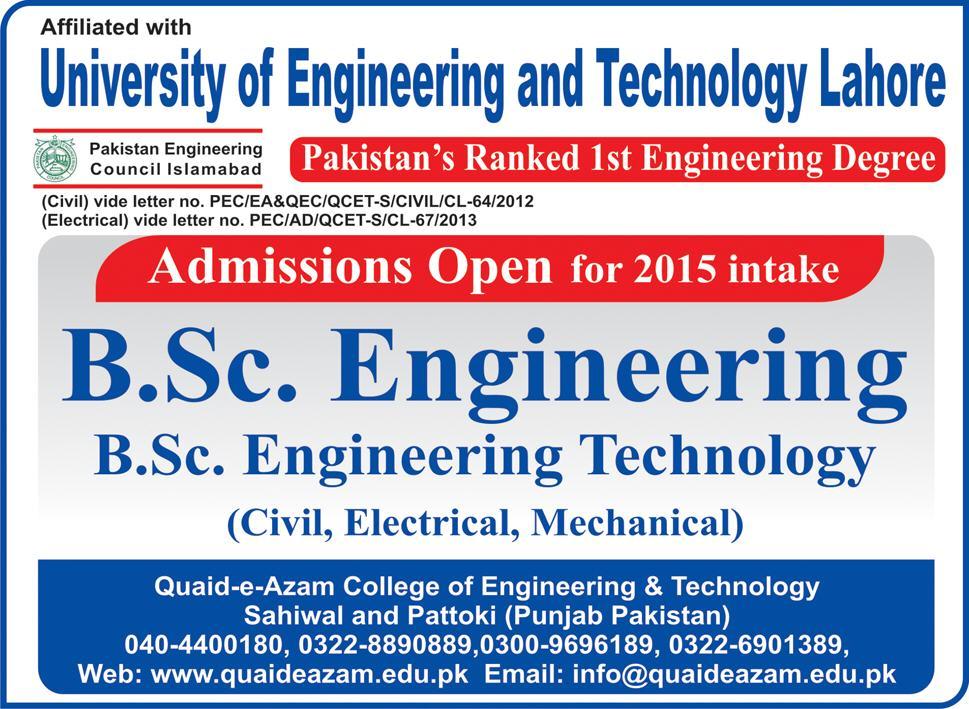 Affiliated with

University of Engineering and Technology Lahore

Pakistan Engineering Council Islamabad

Pakistan's Ranked 1st Engineering Degree

(Civil) vide letter no. PEC/EA&QEC/QCET-S/CIVIL/CL-64/2012
(Electrical) vide letter no. PEC/AD/QCET-S/CL-67/2013

Admissions Open for 2015 intake

B.Sc. Engineering

B.Sc. Engineering Technology

(Civil, Electrical, Mechanical)

Quaid-e-Azam College of Engineering & Technology
Sahiwal and Pattoki (Punjab Pakistan)
040-4400180, 0322-8890889,0300-9696189, 0322-6901389,
Web: www.quaideazam.edu.pk Email: info@quaideazam.edu.pk